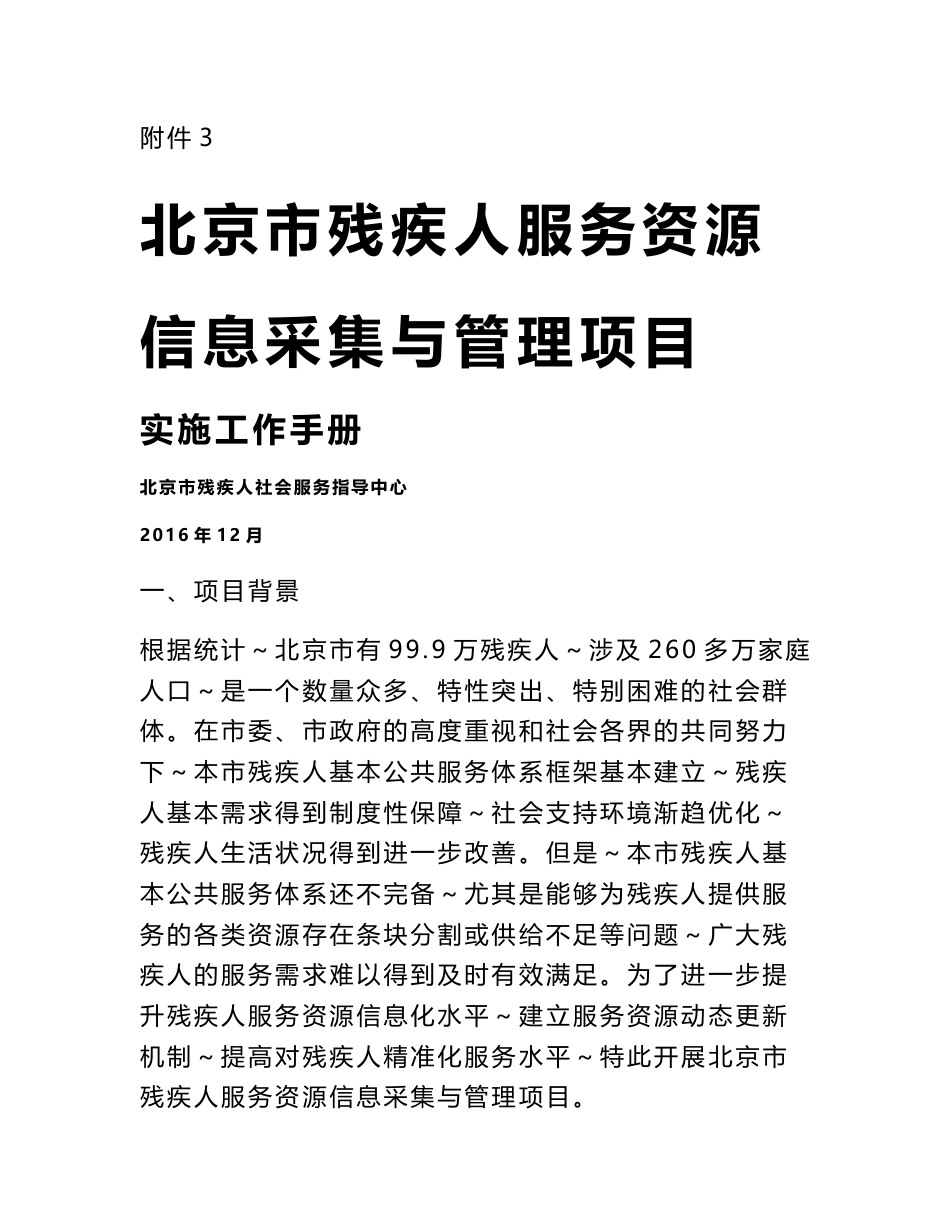 附件 3

北京市残疾人服务资源信息采集与管理项目

实施工作手册

北京市残疾人社会服务指导中心

2016 年 12 月

一、项目背景

根据统计~北京市有 99.9 万残疾人~涉及 260 多万家庭人口~是一个数量众多、特性突出、特别困难的社会群体。在市委、市政府的高度重视和社会各界的共同努力下~本市残疾人基本公共服务体系框架基本建立~残疾人基本需求得到制度性保障~社会支持环境渐趋优化~残疾人生活状况得到进一步改善。但是~本市残疾人基本公共服务体系还不完备~尤其是能够为残疾人提供服务的各类资源存在条块分割或供给不足等问题~广大残疾人的服务需求难以得到及时有效满足。为了进一步提升残疾人服务资源信息化水平~建立服务资源动态更新机制~提高对残疾人精准化服务水平~特此开展北京市残疾人服务资源信息采集与管理项目。